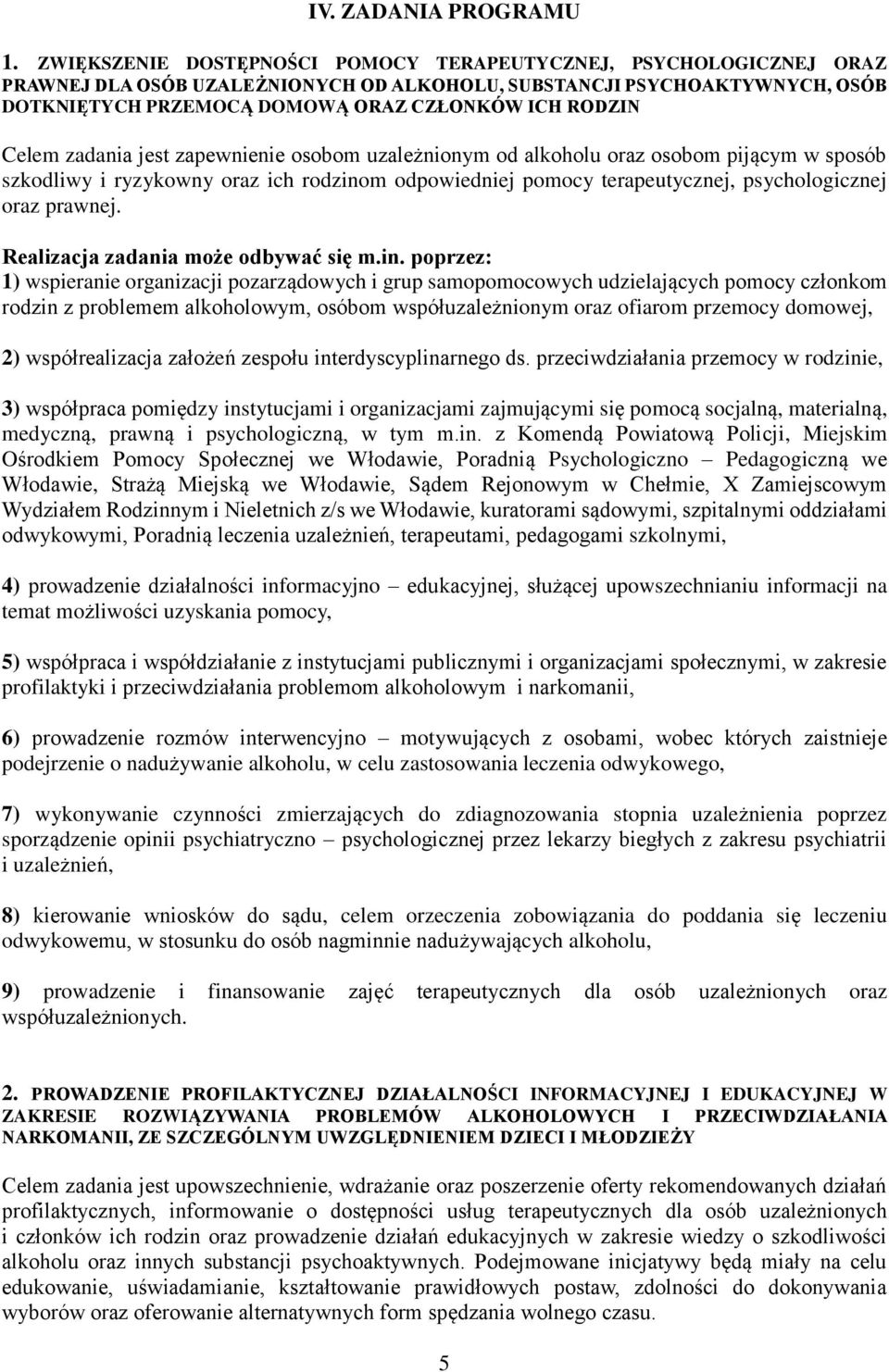 IV. ZADANIA PROGRAMU

1. ZWIĘKSZENIE DOSTĘPNOŚCI POMOCY TERAPEUTYCZNEJ, PSYCHOLOGICZNEJ ORAZ PRAWNEJ DLA OSÓB UZALEŻNIONYCH OD ALKOHOLU, SUBSTANCJI PSYCHOAKTYWNYCH, OSÓB DOTKNIĘTYCH PRZEMOCĄ DOMOWĄ ORAZ CZŁONKÓW ICH RODZIN

Celem zadania jest zapewnienie osobom uzależnionym od alkoholu oraz osobom pijącym w sposób szkodliwy i ryzykowny oraz ich rodzinom odpowiedniej pomocy terapeutycznej, psychologicznej oraz prawnej.

Realizacja zadania może odbywać się m.in. poprzez:
1) wspieranie organizacji pozarządowych i grup samopomocowych udzielających pomocy członkom rodzin z problemem alkoholowym, osóbom współuzależnionym oraz ofiarom przemocy domowej,

2) współrealizacja założeń zespołu interdyscyplinarnego ds. przeciwdziałania przemocy w rodzinie,

3) współpraca pomiędzy instytucjami i organizacjami zajmującymi się pomocą socjalną, materialną, medyczną, prawną i psychologiczną, w tym m.in. z Komendą Powiatową Policji, Miejskim Ośrodkiem Pomocy Społecznej we Włodawie, Poradnią Psychologiczno – Pedagogiczną we Włodawie, Strażą Miejską we Włodawie, Sądem Rejonowym w Chełmie, X Zamiejscowym Wydziałem Rodzinnym i Nieletnich z/s we Włodawie, kuratorami sądowymi, szpitalnymi oddziałami odwykowymi, Poradnią leczenia uzależnień, terapeutami, pedagogami szkolnymi,

4) prowadzenie działalności informacyjno – edukacyjnej, służącej upowszechnianiu informacji na temat możliwości uzyskania pomocy,

5) współpraca i współdziałanie z instytucjami publicznymi i organizacjami społecznymi, w zakresie profilaktyki i przeciwdziałania problemom alkoholowym i narkomanii,

6) prowadzenie rozmów interwencyjno – motywujących z osobami, wobec których zaistnieje podejrzenie o nadużywanie alkoholu, w celu zastosowania leczenia odwykowego,

7) wykonywanie czynności zmierzających do zdiagnozowania stopnia uzależnienia poprzez sporządzenie opinii psychiatryczno – psychologicznej przez lekarzy biegłych z zakresu psychiatrii i uzależnień,

8) kierowanie wniosków do sądu, celem orzeczenia zobowiązania do poddania się leczeniu odwykowemu, w stosunku do osób nagminnie nadużywających alkoholu,

9) prowadzenie i finansowanie zajęć terapeutycznych dla osób uzależnionych oraz współuzależnionych.

2. PROWADZENIE PROFILAKTYCZNEJ DZIAŁALNOŚCI INFORMACYJNEJ I EDUKACYJNEJ W ZAKRESIE ROZWIĄZYWANIA PROBLEMÓW ALKOHOLOWYCH I PRZECIWDZIAŁANIA NARKOMANII, ZE SZCZEGÓLNYM UWZGLĘDNIENIEM DZIECI I MŁODZIEŻY

Celem zadania jest upowszechnienie, wdrażanie oraz poszerzenie oferty rekomendowanych działań profilaktycznych, informowanie o dostępności usług terapeutycznych dla osób uzależnionych i członków ich rodzin oraz prowadzenie działań edukacyjnych w zakresie wiedzy o szkodliwości alkoholu oraz innych substancji psychoaktywnych. Podejmowane inicjatywy będą miały na celu edukowanie, uświadamianie, kształtowanie prawidłowych postaw, zdolności do dokonywania wyborów oraz oferowanie alternatywnych form spędzania wolnego czasu.

5